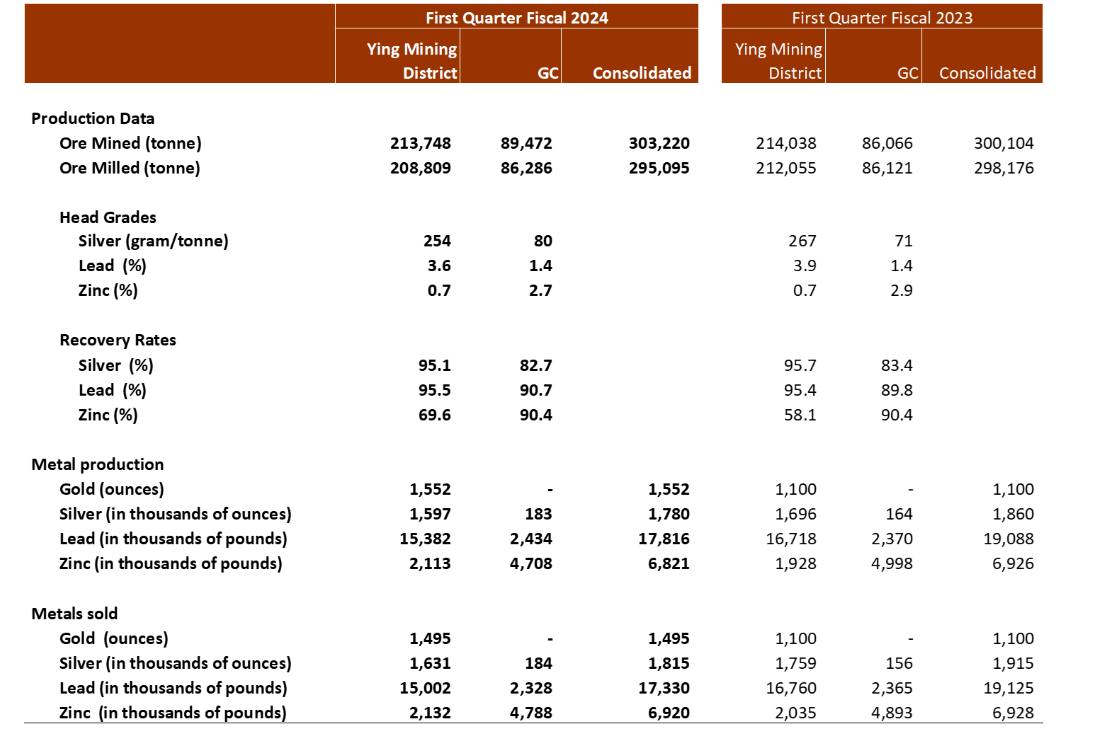 |  | First Quarter Fiscal 2024 |  |  | First Quarter Fiscal 2023 |  |  |
|---|---|---|---|---|---|---|
|  | Ying Mining District | GC | Consolidated | Ying Mining District | GC | Consolidated |
| Production Data |  |  |  |  |  |  |
| Ore Mined (tonne) | 213,748 | 89,472 | 303,220 | 214,038 | 86,066 | 300,104 |
| Ore Milled (tonne) | 208,809 | 86,286 | 295,095 | 212,055 | 86,121 | 298,176 |
| Head Grades |  |  |  |  |  |  |
| Silver (gram/tonne) | 254 | 80 |  | 267 | 71 |  |
| Lead (%) | 3.6 | 1.4 |  | 3.9 | 1.4 |  |
| Zinc (%) | 0.7 | 2.7 |  | 0.7 | 2.9 |  |
| Recovery Rates |  |  |  |  |  |  |
| Silver (%) | 95.1 | 82.7 |  | 95.7 | 83.4 |  |
| Lead (%) | 95.5 | 90.7 |  | 95.4 | 89.8 |  |
| Zinc (%) | 69.6 | 90.4 |  | 58.1 | 90.4 |  |
| Metal production |  |  |  |  |  |  |
| Gold (ounces) | 1,552 | - | 1,552 | 1,100 | - | 1,100 |
| Silver (in thousands of ounces) | 1,597 | 183 | 1,780 | 1,696 | 164 | 1,860 |
| Lead (in thousands of pounds) | 15,382 | 2,434 | 17,816 | 16,718 | 2,370 | 19,088 |
| Zinc (in thousands of pounds) | 2,113 | 4,708 | 6,821 | 1,928 | 4,998 | 6,926 |
| Metals sold |  |  |  |  |  |  |
| Gold (ounces) | 1,495 | - | 1,495 | 1,100 | - | 1,100 |
| Silver (in thousands of ounces) | 1,631 | 184 | 1,815 | 1,759 | 156 | 1,915 |
| Lead (in thousands of pounds) | 15,002 | 2,328 | 17,330 | 16,760 | 2,365 | 19,125 |
| Zinc (in thousands of pounds) | 2,132 | 4,788 | 6,920 | 2,035 | 4,893 | 6,928 |